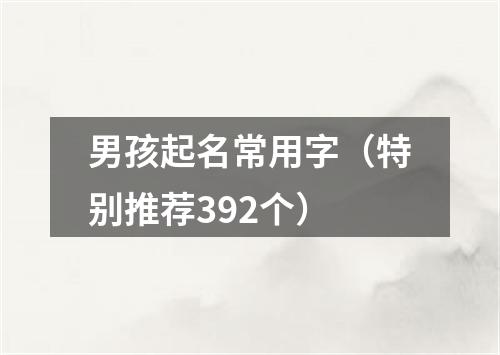 男孩起名常用字（特别推荐392个）